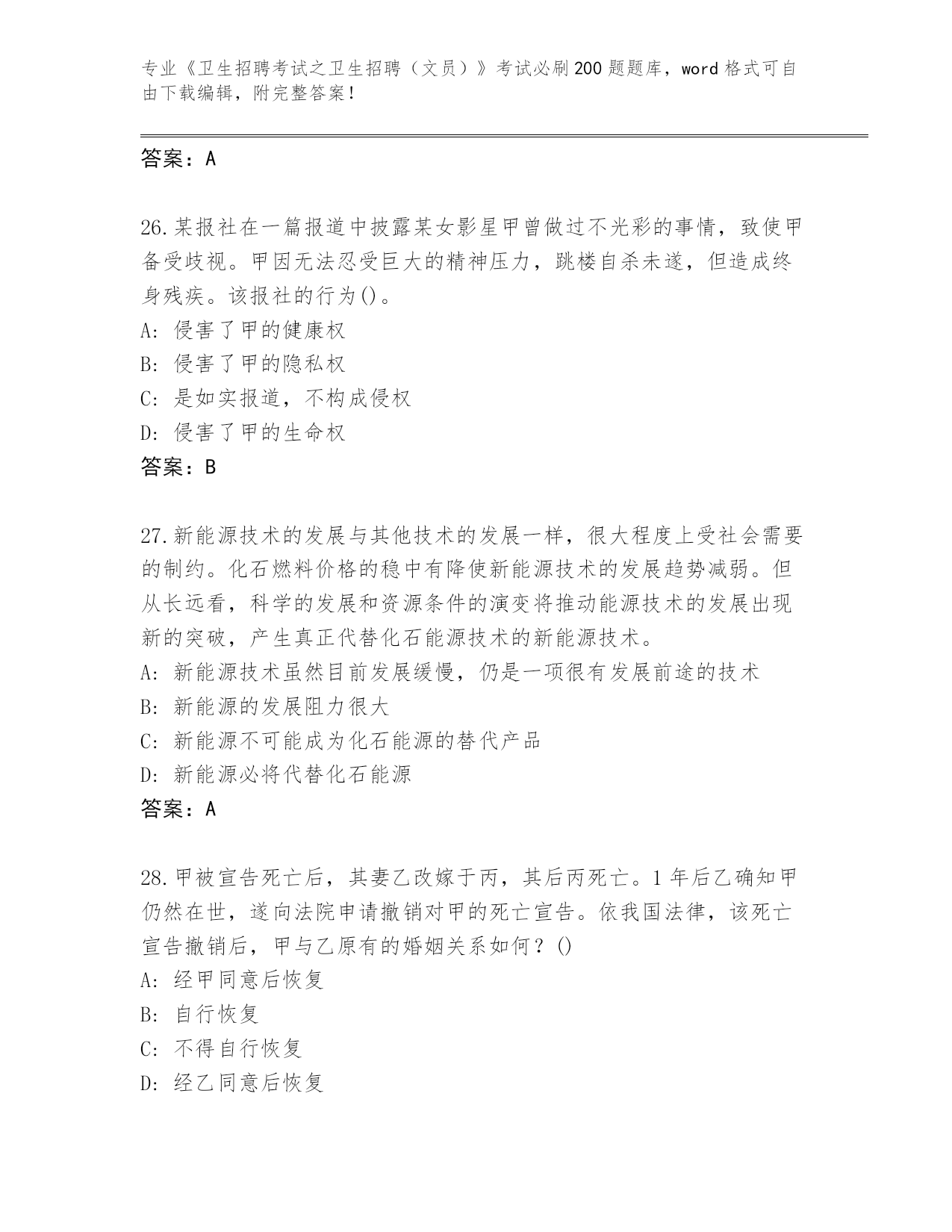 专业《卫生招聘考试之卫生招聘（文员）》考试必刷200题题库，word格式可自由下载编辑，附完整答案！

答案：A

26.某报社在一篇报道中披露某女影星甲曾做过不光彩的事情，致使甲备受歧视。甲因无法忍受巨大的精神压力，跳楼自杀未遂，但造成终身残疾。该报社的行为()。
A: 侵害了甲的健康权
B: 侵害了甲的隐私权
C: 是如实报道，不构成侵权
D: 侵害了甲的生命权
答案：B

27.新能源技术的发展与其他技术的发展一样，很大程度上受社会需要的制约。化石燃料价格的稳中有降使新能源技术的发展趋势减弱。但从长远看，科学的发展和资源条件的演变将推动能源技术的发展出现新的突破，产生真正代替化石能源技术的新能源技术。
A: 新能源技术虽然目前发展缓慢，仍是一项很有发展前途的技术
B: 新能源的发展阻力很大
C: 新能源不可能成为化石能源的替代产品
D: 新能源必将代替化石能源
答案：A

28.甲被宣告死亡后，其妻乙改嫁于丙，其后丙死亡。1年后乙确知甲仍然在世，遂向法院申请撤销对甲的死亡宣告。依我国法律，该死亡宣告撤销后，甲与乙原有的婚姻关系如何？()
A: 经甲同意后恢复
B: 自行恢复
C: 不得自行恢复
D: 经乙同意后恢复